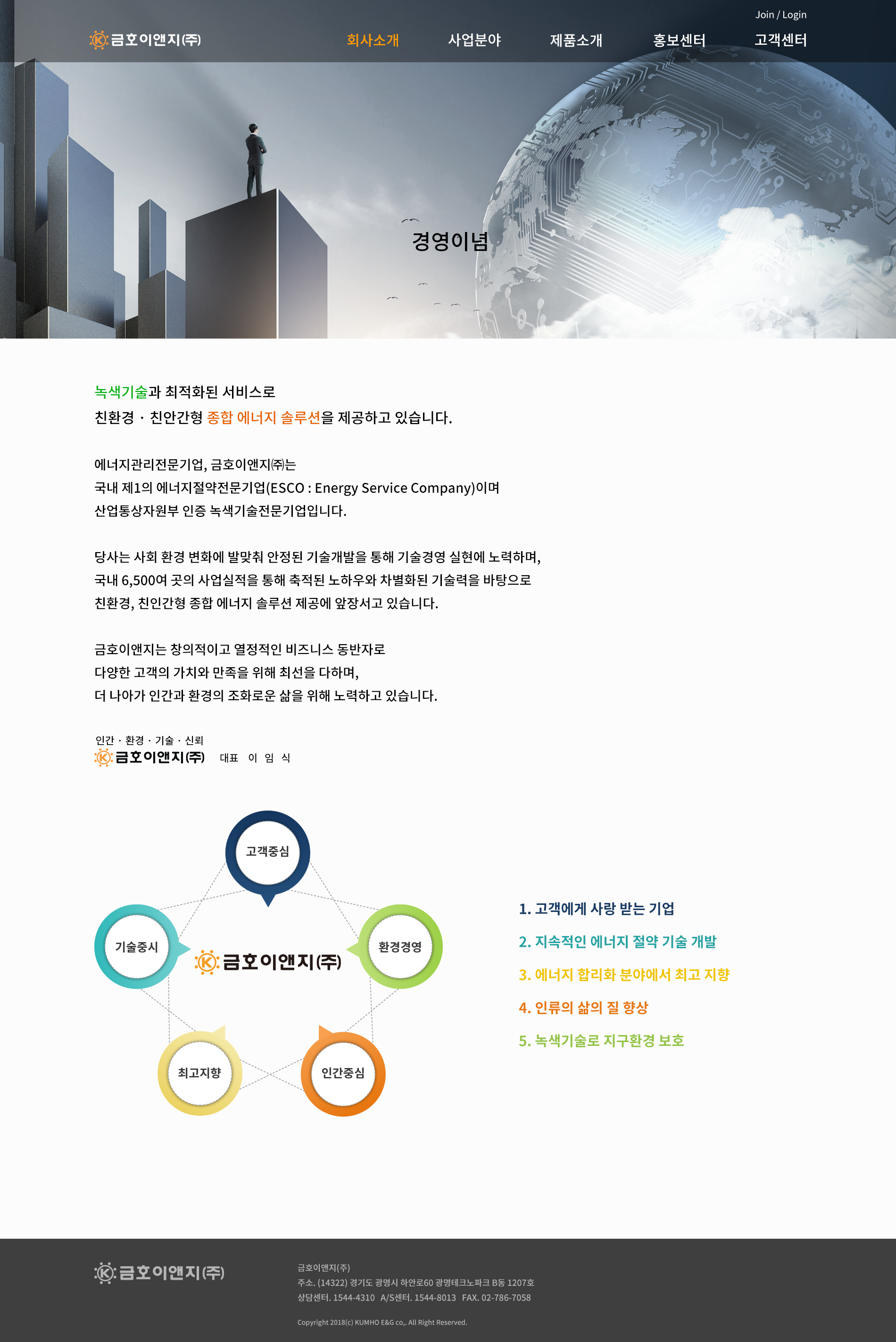 Join / Login

금호이앤지(주)

회사소개 사업분야 제품소개 홍보센터 고객센터

경영이념

녹색기술과 최적화된 서비스로
친환경 · 친안간형 종합 에너지 솔루션을 제공하고 있습니다.

에너지관리전문기업, 금호이앤지㈜는
국내 제1의 에너지절약전문기업(ESCO : Energy Service Company)이며
산업통상자원부 인증 녹색기술전문기업입니다.

당사는 사회 환경 변화에 발맞춰 안정된 기술개발을 통해 기술경영 실현에 노력하며,
국내 6,500여 곳의 사업실적을 통해 축적된 노하우와 차별화된 기술력을 바탕으로
친환경, 친인간형 종합 에너지 솔루션 제공에 앞장서고 있습니다.

금호이앤지는 창의적이고 열정적인 비즈니스 동반자로
다양한 고객의 가치와 만족을 위해 최선을 다하며,
더 나아가 인간과 환경의 조화로운 삶을 위해 노력하고 있습니다.

인간 · 환경 · 기술 · 신뢰
금호이앤지(주) 대표 이 임 식

고객중심
기술중시
금호이앤지(주)
환경경영
최고지향
인간중심

1. 고객에게 사랑 받는 기업
2. 지속적인 에너지 절약 기술 개발
3. 에너지 합리화 분야에서 최고 지향
4. 인류의 삶의 질 향상
5. 녹색기술로 지구환경 보호

금호이앤지(주)

금호이앤지(주)
주소. (14322) 경기도 광명시 하안로60 광명테크노파크 B동 1207호
상담센터. 1544-4310 A/S센터. 1544-8013 FAX. 02-786-7058

Copyright 2018(c) KUMHO E&G co,. All Right Reserved.